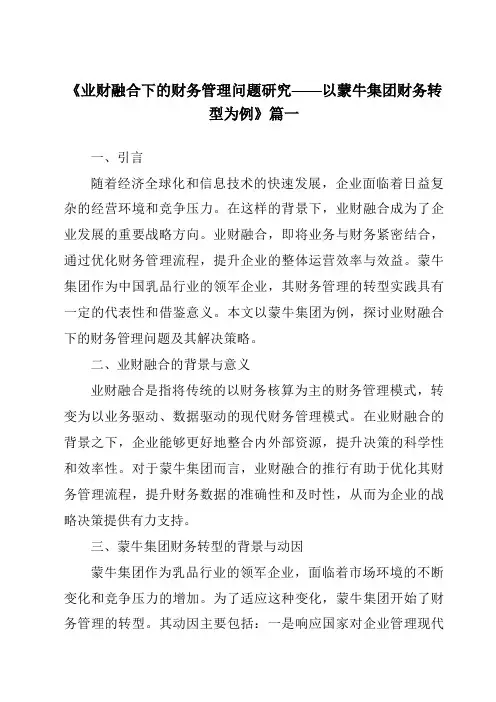 《业财融合下的财务管理问题研究——以蒙牛集团财务转型为例》篇一

一、引言

随着经济全球化和信息技术的快速发展，企业面临着日益复杂的经营环境和竞争压力。在这样的背景下，业财融合成为了企业发展的重要战略方向。业财融合，即将业务与财务紧密结合，通过优化财务管理流程，提升企业的整体运营效率与效益。蒙牛集团作为中国乳品行业的领军企业，其财务管理的转型实践具有一定的代表性和借鉴意义。本文以蒙牛集团为例，探讨业财融合下的财务管理问题及其解决策略。

二、业财融合的背景与意义

业财融合是指将传统的以财务核算为主的财务管理模式，转变为以业务驱动、数据驱动的现代财务管理模式。在业财融合的背景之下，企业能够更好地整合内外部资源，提升决策的科学性和效率性。对于蒙牛集团而言，业财融合的推行有助于优化其财务管理流程，提升财务数据的准确性和及时性，从而为企业的战略决策提供有力支持。

三、蒙牛集团财务转型的背景与动因

蒙牛集团作为乳品行业的领军企业，面临着市场环境的不断变化和竞争压力的增加。为了适应这种变化，蒙牛集团开始了财务管理的转型。其动因主要包括：一是响应国家对企业管理现代